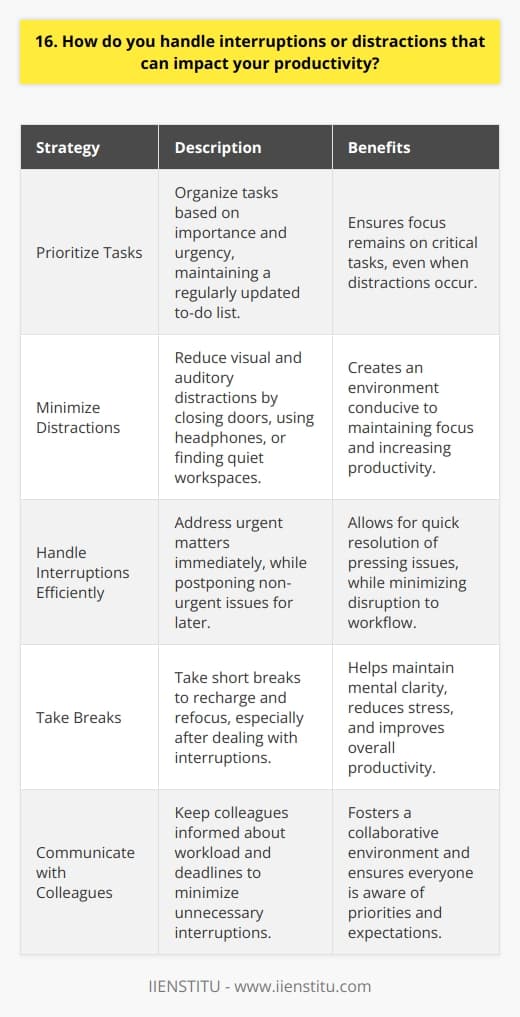 16. How do you handle interruptions or distractions that can impact your productivity?

| Strategy | Description | Benefits |
|---|---|---|
| Prioritize Tasks | Organize tasks based on importance and urgency, maintaining a regularly updated to-do list. | Ensures focus remains on critical tasks, even when distractions occur. |
| Minimize Distractions | Reduce visual and auditory distractions by closing doors, using headphones, or finding quiet workspaces. | Creates an environment conducive to maintaining focus and increasing productivity. |
| Handle Interruptions Efficiently | Address urgent matters immediately, while postponing non-urgent issues for later. | Allows for quick resolution of pressing issues, while minimizing disruption to workflow. |
| Take Breaks | Take short breaks to recharge and refocus, especially after dealing with interruptions. | Helps maintain mental clarity, reduces stress, and improves overall productivity. |
| Communicate with Colleagues | Keep colleagues informed about workload and deadlines to minimize unnecessary interruptions. | Fosters a collaborative environment and ensures everyone is aware of priorities and expectations. |

IIENSTITU - www.iienstitu.com